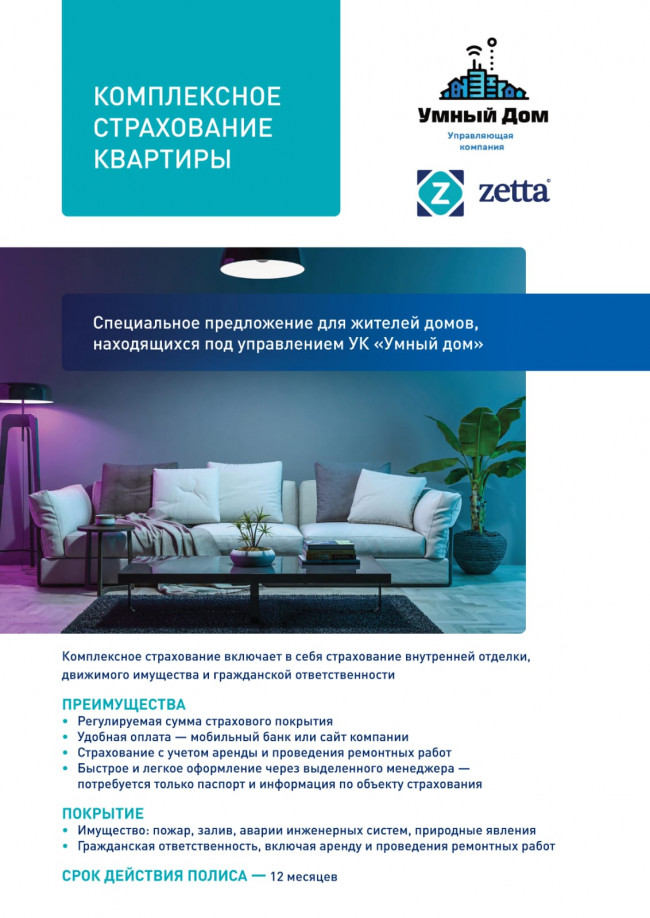 КОМПЛЕКСНОЕ СТРАХОВАНИЕ КВАРТИРЫ

Умный Дом
Управляющая компания

zetta

Специальное предложение для жителей домов, находящихся под управлением УК «Умный дом»

Комплексное страхование включает в себя страхование внутренней отделки, движимого имущества и гражданской ответственности

ПРЕИМУЩЕСТВА
• Регулируемая сумма страхового покрытия
• Удобная оплата — мобильный банк или сайт компании
• Страхование с учетом аренды и проведения ремонтных работ
• Быстрое и легкое оформление через выделенного менеджера — потребуется только паспорт и информация по объекту страхования

ПОКРЫТИЕ
• Имущество: пожар, залив, аварии инженерных систем, природные явления
• Гражданская ответственность, включая аренду и проведения ремонтных работ

СРОК ДЕЙСТВИЯ ПОЛИСА — 12 месяцев